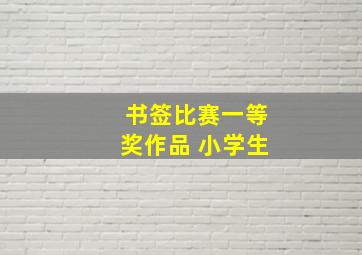 书签比赛一等奖作品 小学生